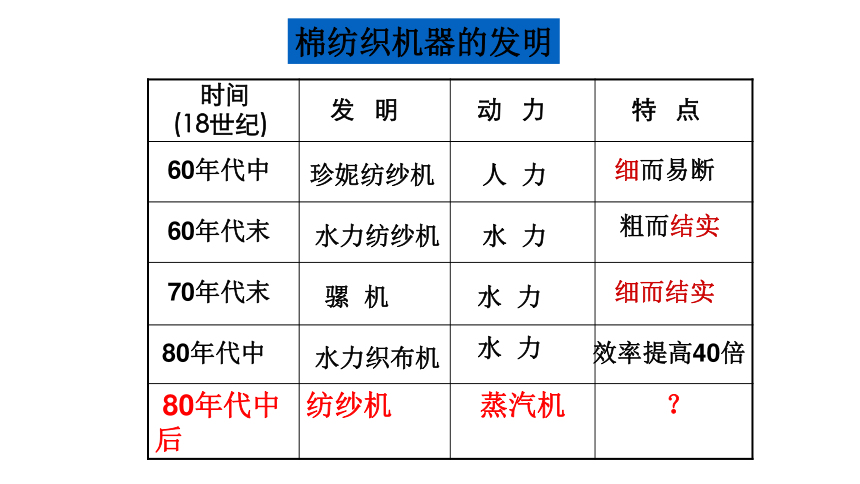 棉纺织机器的发明

| 时间 (18世纪) | 发 明 | 动 力 | 特 点 |
|---|---|---|---|
| 60年代中 | 珍妮纺纱机 | 人 力 | 细而易断 |
| 60年代末 | 水力纺纱机 | 水 力 | 粗而结实 |
| 70年代末 | 骡 机 | 水 力 | 细而结实 |
| 80年代中 | 水力织布机 | 水 力 | 效率提高40倍 |
| 80年代中后 | 纺纱机 | 蒸汽机 | ? |